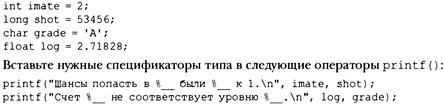 int imate = 2;
long shot = 53456;
char grade = 'A';
float log = 2.71828;

Вставьте нужные спецификаторы типа в следующие операторы printf():

printf("Шансы попасть в %__ были %__ к 1.\n", imate, shot);
printf("Счет %__ не соответствует уровню %__.\n", log, grade);